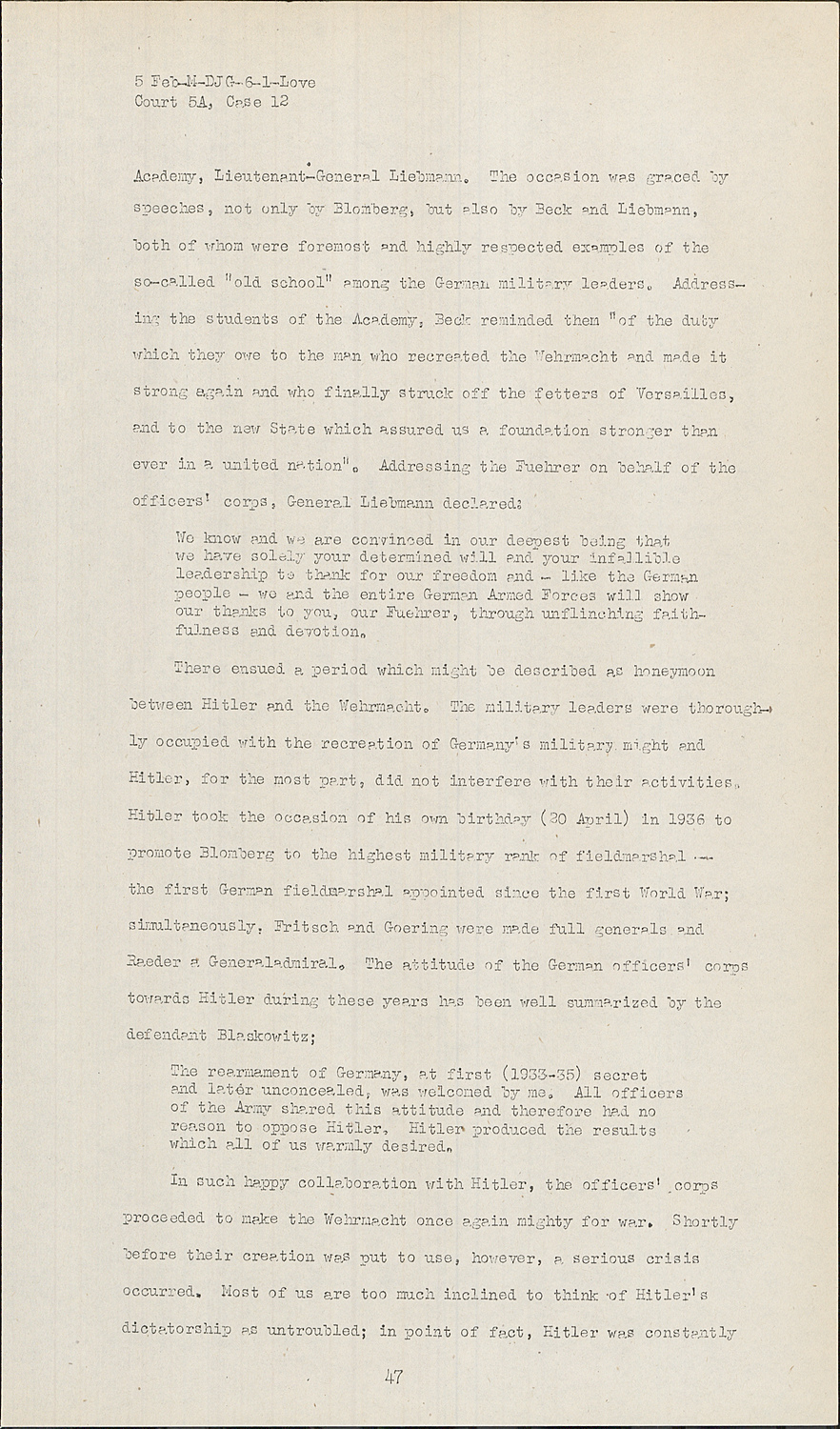 5 Feb-M-DJG-6-1-Love
Court 5A, Case 12

Academy, Lieutenant-General Liebmann. The occasion was graced by speeches, not only by Blomberg, but also by Beck and Liebmann, both of whom were foremost and highly respected examples of the so-called "old school" among the German military leaders. Addressing the students of the Academy, Beck reminded them "of the duty which they owe to the man who recreated the Wehrmacht and made it strong again and who finally struck off the fetters of Versailles, and to the new State which assured us a foundation stronger than ever in a united nation". Addressing the Fuehrer on behalf of the officers' corps, General Liebmann declared:

We know and we are convinced in our deepest being that we have solely your determined will and your infallible leadership to thank for our freedom and - like the German people - we and the entire German Armed Forces will show our thanks to you, our Fuehrer, through unflinching faithfulness and devotion.

There ensued a period which might be described as honeymoon between Hitler and the Wehrmacht. The military leaders were thoroughly occupied with the recreation of Germany's military might and Hitler, for the most part, did not interfere with their activities. Hitler took the occasion of his own birthday (20 April) in 1936 to promote Blomberg to the highest military rank of fieldmarshal -- the first German fieldmarshal appointed since the first World War; simultaneously, Fritsch and Goering were made full generals and Raeder a Generaladmiral. The attitude of the German officers' corps towards Hitler during these years has been well summarized by the defendant Blaskowitz;

The rearmament of Germany, at first (1933-35) secret and later unconcealed, was welcomed by me. All officers of the Army shared this attitude and therefore had no reason to oppose Hitler. Hitler produced the results which all of us warmly desired.

In such happy collaboration with Hitler, the officers' corps proceeded to make the Wehrmacht once again mighty for war. Shortly before their creation was put to use, however, a serious crisis occurred. Most of us are too much inclined to think of Hitler's dictatorship as untroubled; in point of fact, Hitler was constantly

47